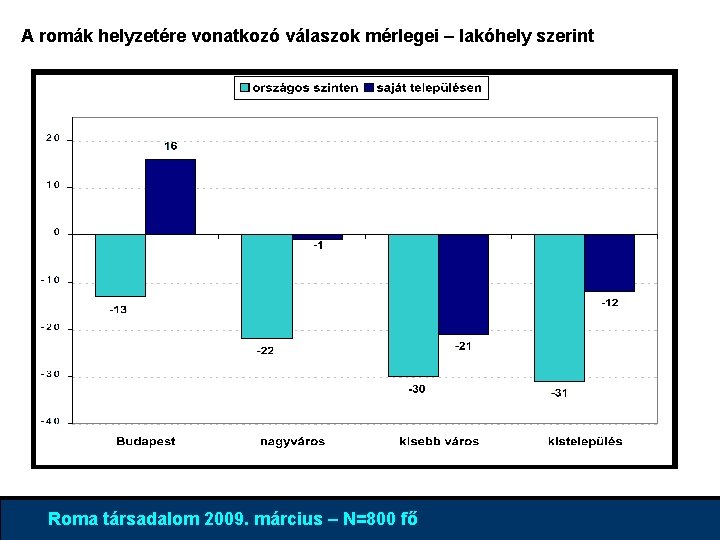 A romák helyzetére vonatkozó válaszok mérlegei – lakóhely szerint

országos szinten
saját településen

20
10
0
-10
-20
-30
-40

16
-13
-1
-22
-21
-30
-12
-31

Budapest
nagyváros
kisebb város
kistelepülés

Roma társadalom 2009. március – N=800 fő